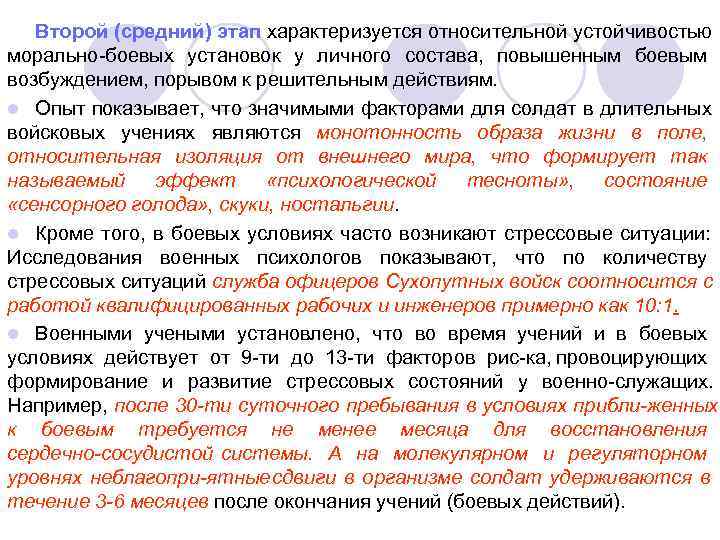 Второй (средний) этап характеризуется относительной устойчивостью морально-боевых установок у личного состава, повышенным боевым возбуждением, порывом к решительным действиям.

Опыт показывает, что значимыми факторами для солдат в длительных войсковых учениях являются монотонность образа жизни в поле, относительная изоляция от внешнего мира, что формирует так называемый эффект «психологической тесноты», состояние «сенсорного голода», скуки, ностальгии.

Кроме того, в боевых условиях часто возникают стрессовые ситуации: Исследования военных психологов показывают, что по количеству стрессовых ситуаций служба офицеров Сухопутных войск соотносится с работой квалифицированных рабочих и инженеров примерно как 10:1.

Военными учеными установлено, что во время учений и в боевых условиях действует от 9-ти до 13-ти факторов рис-ка, провоцирующих формирование и развитие стрессовых состояний у военно-служащих. Например, после 30-ти суточного пребывания в условиях прибли-женных к боевым требуется не менее месяца для восстановления сердечно-сосудистой системы. А на молекулярном и регуляторном уровнях неблагопри-ятныесдвиги в организме солдат удерживаются в течение 3-6 месяцев после окончания учений (боевых действий).